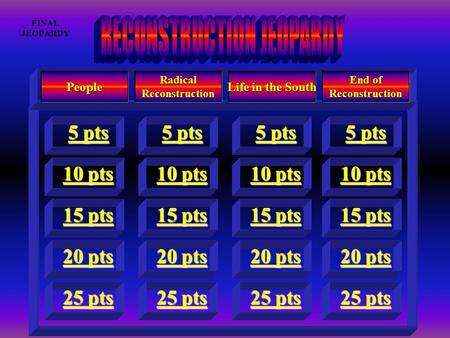 FINAL JEOPARDY

RECONSTRUCTION JEOPARDY

| People | Radical Reconstruction | Life in the South | End of Reconstruction |
|---|---|---|---|
| 5 pts | 5 pts | 5 pts | 5 pts |
| 10 pts | 10 pts | 10 pts | 10 pts |
| 15 pts | 15 pts | 15 pts | 15 pts |
| 20 pts | 20 pts | 20 pts | 20 pts |
| 25 pts | 25 pts | 25 pts | 25 pts |